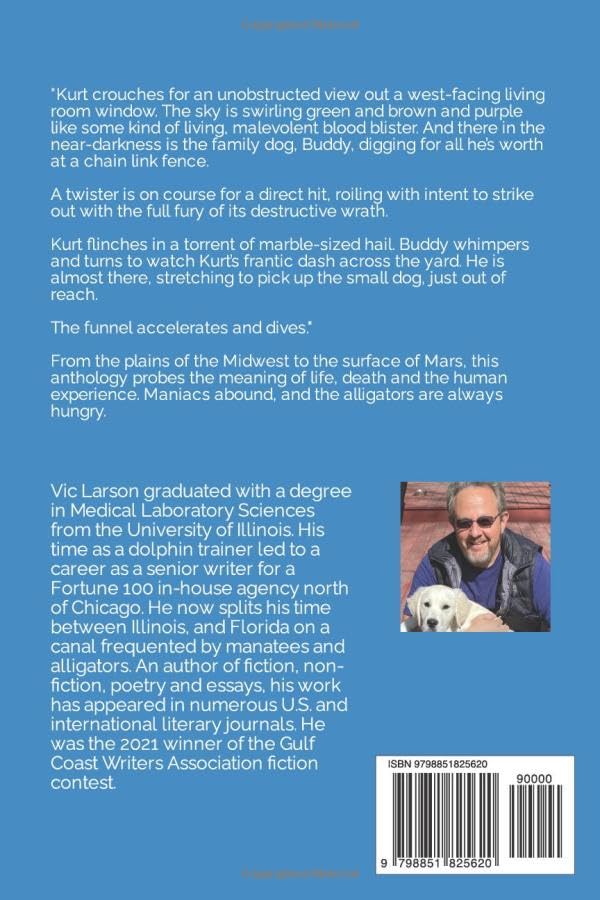 "Kurt crouches for an unobstructed view out a west-facing living room window. The sky is swirling green and brown and purple like some kind of living, malevolent blood blister. And there in the near-darkness is the family dog, Buddy, digging for all he's worth at a chain link fence.

A twister is on course for a direct hit, roiling with intent to strike out with the full fury of its destructive wrath.

Kurt flinches in a torrent of marble-sized hail. Buddy whimpers and turns to watch Kurt's frantic dash across the yard. He is almost there, stretching to pick up the small dog, just out of reach.

The funnel accelerates and dives."

From the plains of the Midwest to the surface of Mars, this anthology probes the meaning of life, death and the human experience. Maniacs abound, and the alligators are always hungry.

Vic Larson graduated with a degree in Medical Laboratory Sciences from the University of Illinois. His time as a dolphin trainer led to a career as a senior writer for a Fortune 100 in-house agency north of Chicago. He now splits his time between Illinois, and Florida on a canal frequented by manatees and alligators. An author of fiction, non-fiction, poetry and essays, his work has appeared in numerous U.S. and international literary journals. He was the 2021 winner of the Gulf Coast Writers Association fiction contest.

ISBN 9798851825620

90000

9 798851 825620